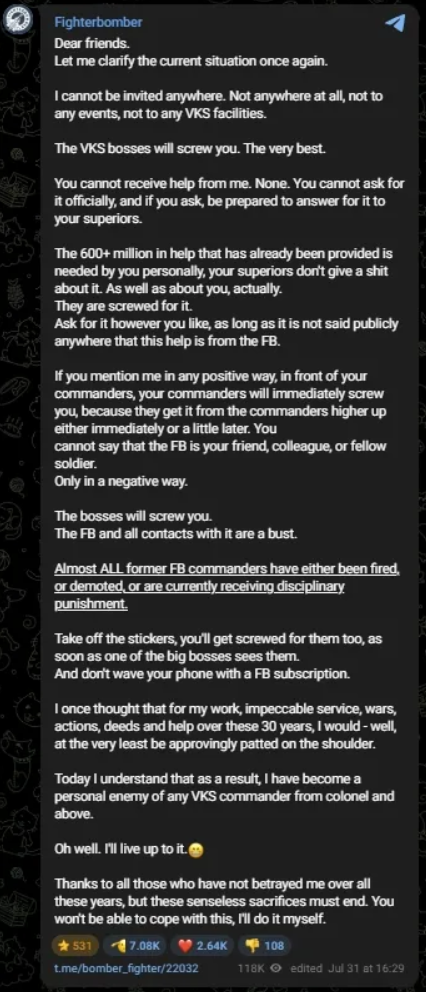 Fighterbomber

Dear friends.
Let me clarify the current situation once again.

I cannot be invited anywhere. Not anywhere at all, not to any events, not to any VKS facilities.

The VKS bosses will screw you. The very best.

You cannot receive help from me. None. You cannot ask for it officially, and if you ask, be prepared to answer for it to your superiors.

The 600+ million in help that has already been provided is needed by you personally, your superiors don't give a shit about it. As well as about you, actually.
They are screwed for it.
Ask for it however you like, as long as it is not said publicly anywhere that this help is from the FB.

If you mention me in any positive way, in front of your commanders, your commanders will immediately screw you, because they get it from the commanders higher up either immediately or a little later. You cannot say that the FB is your friend, colleague, or fellow soldier.
Only in a negative way.

The bosses will screw you.
The FB and all contacts with it are a bust.

Almost ALL former FB commanders have either been fired, or demoted, or are currently receiving disciplinary punishment.

Take off the stickers, you'll get screwed for them too, as soon as one of the big bosses sees them.
And don't wave your phone with a FB subscription.

I once thought that for my work, impeccable service, wars, actions, deeds and help over these 30 years, I would - well, at the very least be approvingly patted on the shoulder.

Today I understand that as a result, I have become a personal enemy of any VKS commander from colonel and above.

Oh well. I'll live up to it.

Thanks to all those who have not betrayed me over all these years, but these senseless sacrifices must end. You won't be able to cope with this, I'll do it myself.

531 7.08K 2.64K 108

t.me/bomber_fighter/22032 118K edited Jul 31 at 16:29